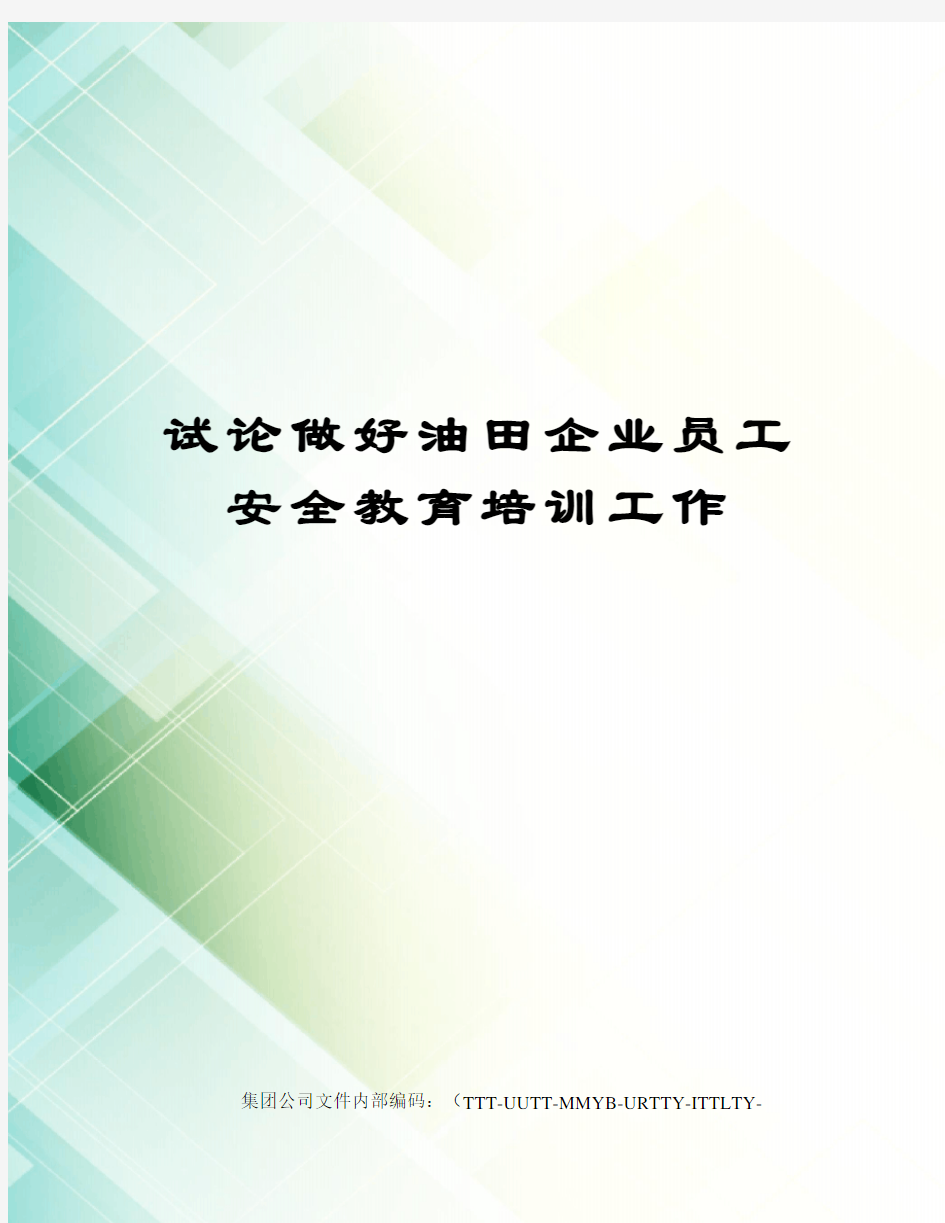 试论做好油田企业员工安全教育培训工作

集团公司文件内部编码：（TTT-UUTT-MMYB-URTTY-ITTLTY-